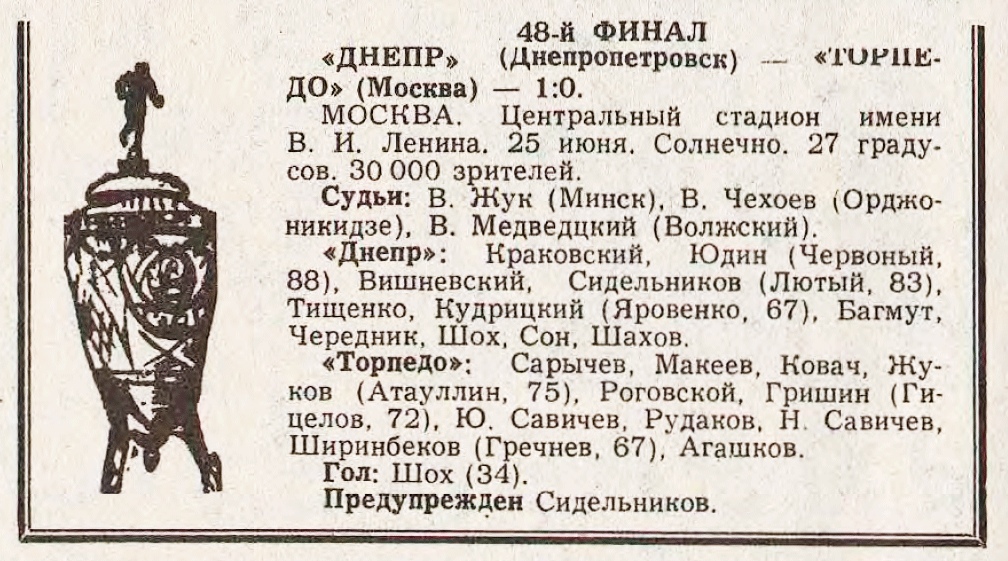 48-й ФИНАЛ

«ДНЕПР» (Днепропетровск) — «ТОРПЕДО» (Москва) — 1:0.

МОСКВА. Центральный стадион имени В. И. Ленина. 25 июня. Солнечно. 27 градусов. 30 000 зрителей.

Судьи: В. Жук (Минск), В. Чехоев (Орджоникидзе), В. Медведцкий (Волжский).

«Днепр»: Краковский, Юдин (Червоный, 88), Вишневский, Сидельников (Лютый, 83), Тищенко, Кудрицкий (Яровенко, 67), Багмут, Чередник, Шох, Сон, Шахов.

«Торпедо»: Сарычев, Макеев, Ковач, Жуков (Атауллин, 75), Роговской, Гришин (Гицелов, 72), Ю. Савичев, Рудаков, Н. Савичев, Ширинбеков (Гречнев, 67), Агашков.

Гол: Шох (34).

Предупрежден Сидельников.